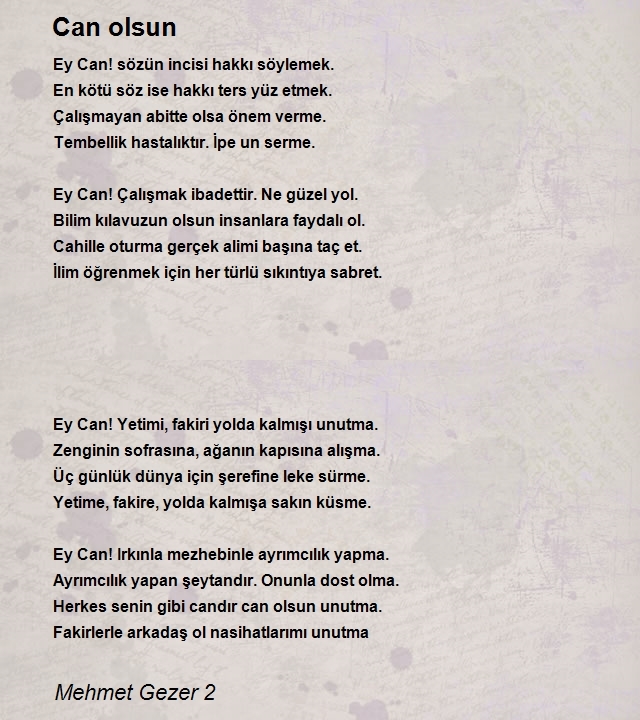 Can olsun

Ey Can! sözün incisi hakkı söylemek.
En kötü söz ise hakkı ters yüz etmek.
Çalışmayan abitte olsa önem verme.
Tembellik hastalıktır. İpe un serme.

Ey Can! Çalışmak ibadettir. Ne güzel yol.
Bilim kılavuzun olsun insanlara faydalı ol.
Cahille oturma gerçek alimi başına taç et.
İlim öğrenmek için her türlü sıkıntıya sabret.

Ey Can! Yetimi, fakiri yolda kalmışı unutma.
Zenginin sofrasına, ağanın kapısına alışma.
Üç günlük dünya için şerefine leke sürme.
Yetime, fakire, yolda kalmışa sakın küsme.

Ey Can! Irkınla mezhebinle ayrımcılık yapma.
Ayrımcılık yapan şeytandır. Onunla dost olma.
Herkes senin gibi candır can olsun unutma.
Fakirlerle arkadaş ol nasihatlarımı unutma

Mehmet Gezer 2